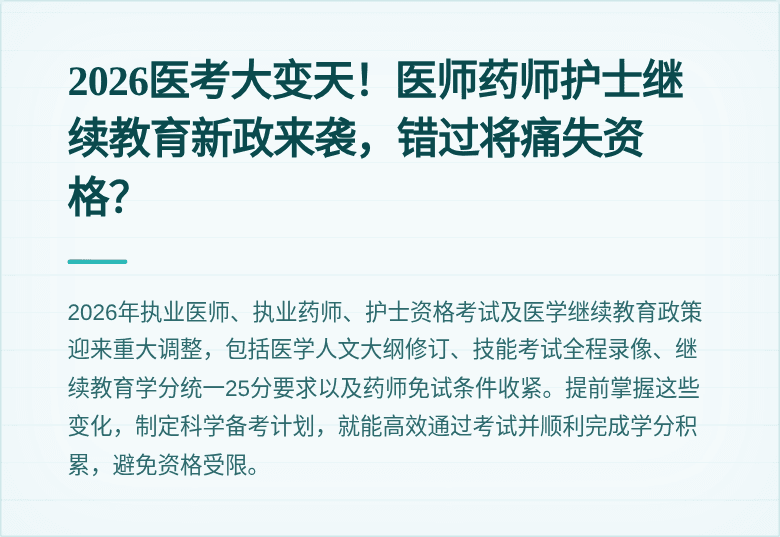 2026医考大变天！医师药师护士继续教育新政来袭，错过将痛失资格？

2026年执业医师、执业药师、护士资格考试及医学继续教育政策迎来重大调整，包括医学人文大纲修订、技能考试全程录像、继续教育学分统一25分要求以及药师免试条件收紧。提前掌握这些变化，制定科学备考计划，就能高效通过考试并顺利完成学分积累，避免资格受限。